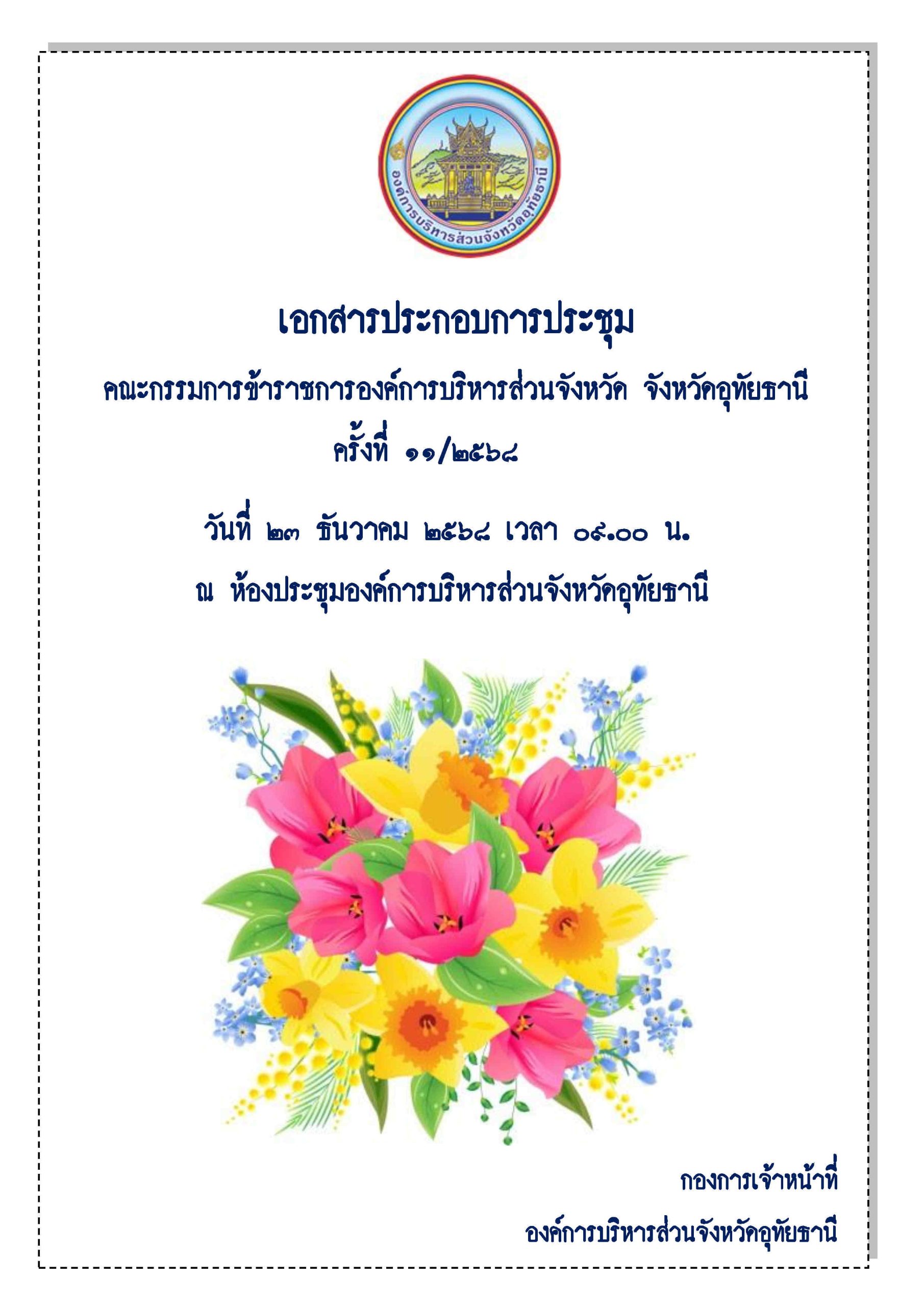 องค์การบริหารส่วนจังหวัดอุทัยธานี

เอกสารประกอบการประชุม

คณะกรรมการข้าราชการองค์การบริหารส่วนจังหวัด จังหวัดอุทัยธานี

ครั้งที่ ๑๑/๒๕๖๘

วันที่ ๒๓ ธันวาคม ๒๕๖๘ เวลา ๐๙.๐๐ น.

ณ ห้องประชุมองค์การบริหารส่วนจังหวัดอุทัยธานี

กองการเจ้าหน้าที่

องค์การบริหารส่วนจังหวัดอุทัยธานี